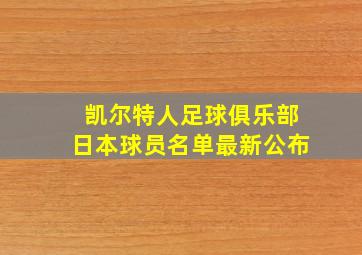 凯尔特人足球俱乐部
日本球员名单最新公布